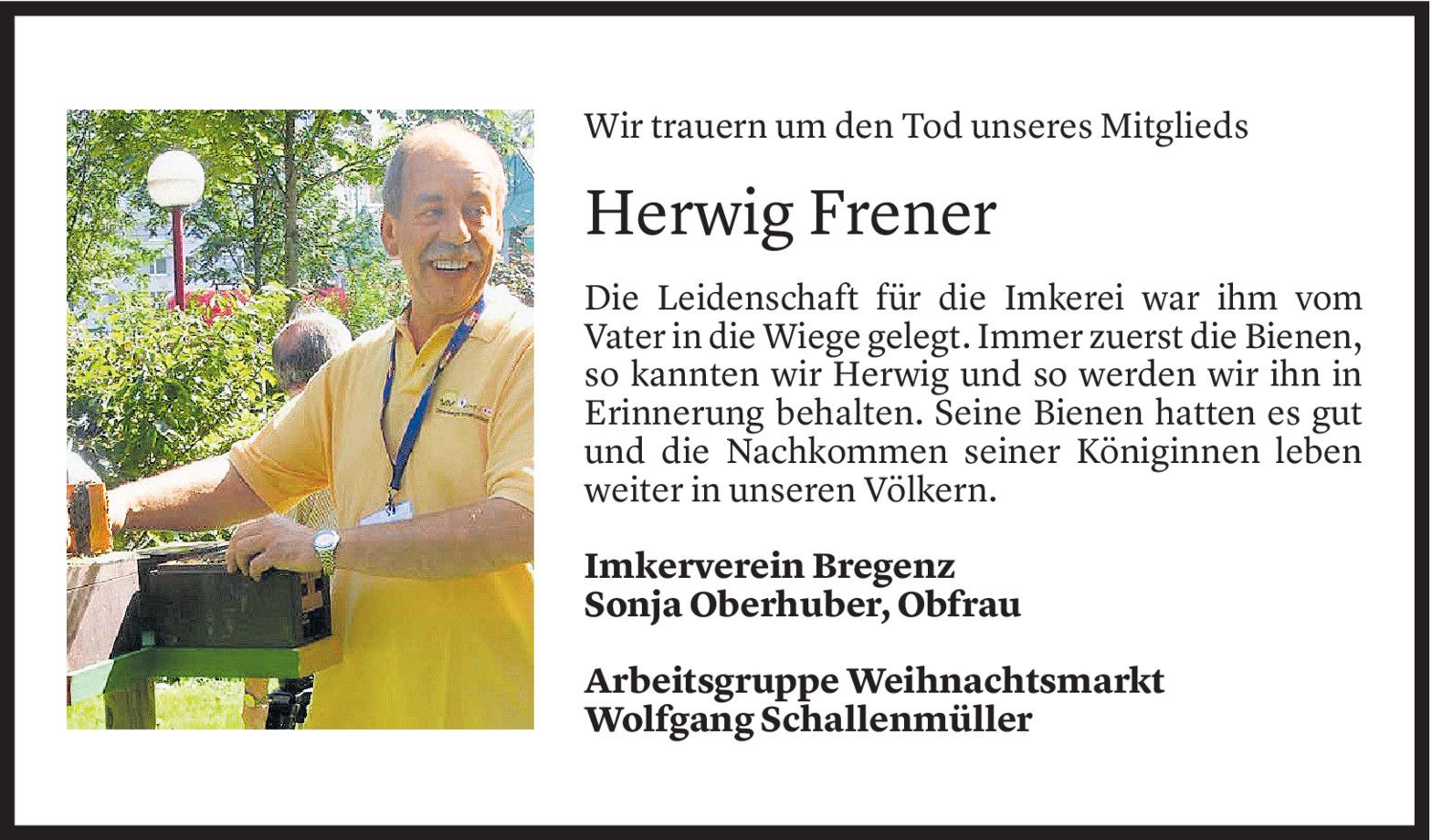 Wir trauern um den Tod unseres Mitglieds

Herwig Frener

Die Leidenschaft für die Imkerei war ihm vom Vater in die Wiege gelegt. Immer zuerst die Bienen, so kannten wir Herwig und so werden wir ihn in Erinnerung behalten. Seine Bienen hatten es gut und die Nachkommen seiner Königinnen leben weiter in unseren Völkern.

Imkerverein Bregenz
Sonja Oberhuber, Obfrau

Arbeitsgruppe Weihnachtsmarkt
Wolfgang Schallenmüller